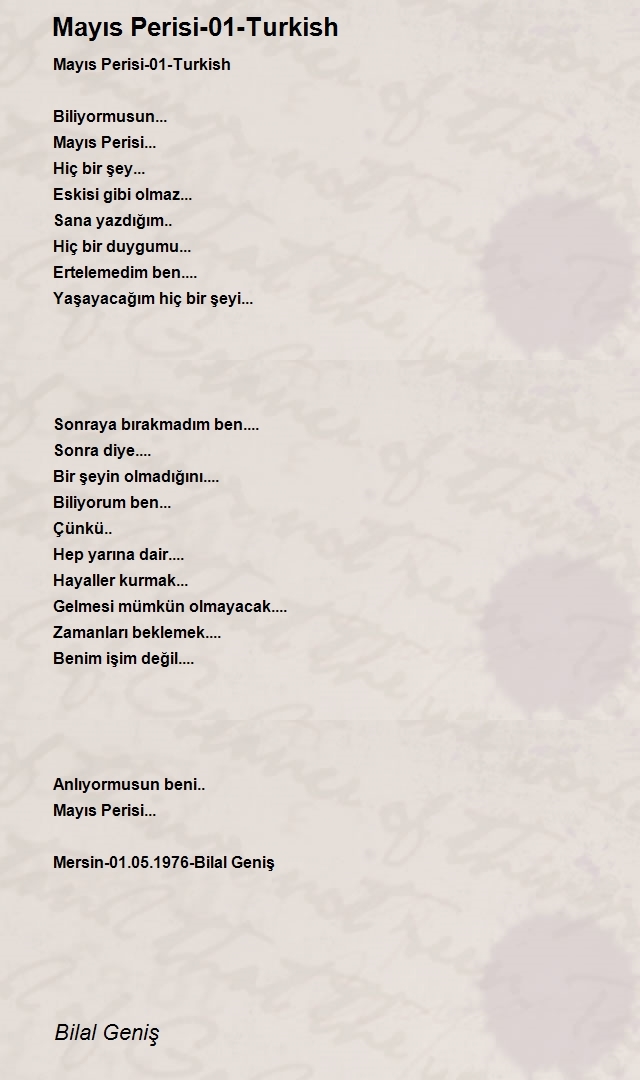 Mayıs Perisi-01-Turkish

Mayıs Perisi-01-Turkish

Biliyormusun...
Mayıs Perisi...
Hiç bir şey...
Eskisi gibi olmaz...
Sana yazdığım..
Hiç bir duygumu...
Ertelemedim ben....
Yaşayacağım hiç bir şeyi...

Sonraya bırakmadım ben....
Sonra diye....
Bir şeyin olmadığını....
Biliyorum ben...
Çünkü..
Hep yarına dair....
Hayaller kurmak...
Gelmesi mümkün olmayacak....
Zamanları beklemek....
Benim işim değil....

Anlıyormusun beni..
Mayıs Perisi...

Mersin-01.05.1976-Bilal Geniş

Bilal Geniş